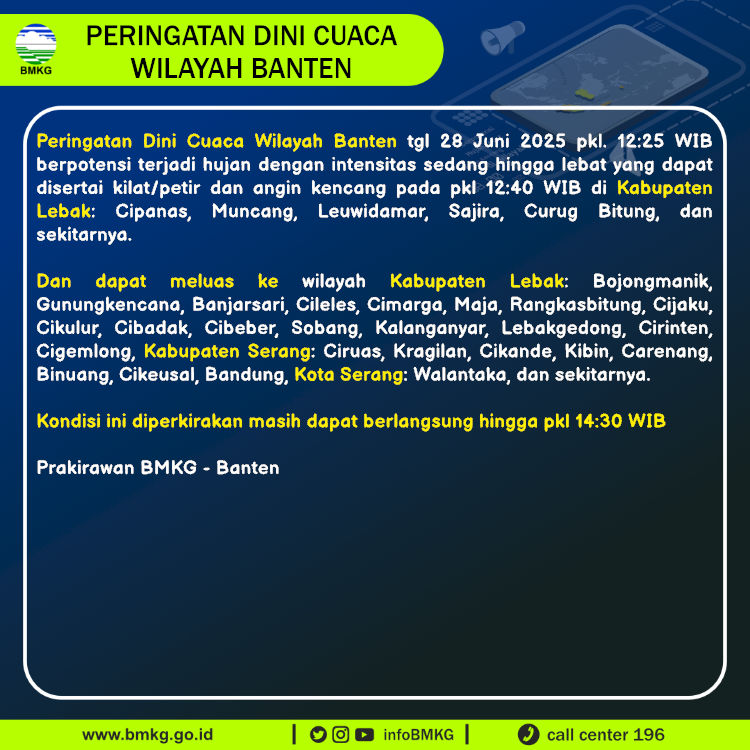 BMKG

PERINGATAN DINI CUACA
WILAYAH BANTEN

Peringatan Dini Cuaca Wilayah Banten tgl 28 Juni 2025 pkl. 12:25 WIB berpotensi terjadi hujan dengan intensitas sedang hingga lebat yang dapat disertai kilat/petir dan angin kencang pada pkl 12:40 WIB di Kabupaten Lebak: Cipanas, Muncang, Leuwidamar, Sajira, Curug Bitung, dan sekitarnya.

Dan dapat meluas ke wilayah Kabupaten Lebak: Bojongmanik, Gunungkencana, Banjarsari, Cileles, Cimarga, Maja, Rangkasbitung, Cijaku, Cikulur, Cibadak, Cibeber, Sobang, Kalanganyar, Lebakgedong, Cirinten, Cigemlong, Kabupaten Serang: Ciruas, Kragilan, Cikande, Kibin, Carenang, Binuang, Cikeusal, Bandung, Kota Serang: Walantaka, dan sekitarnya.

Kondisi ini diperkirakan masih dapat berlangsung hingga pkl 14:30 WIB

Prakirawan BMKG - Banten

www.bmkg.go.id | infoBMKG | call center 196